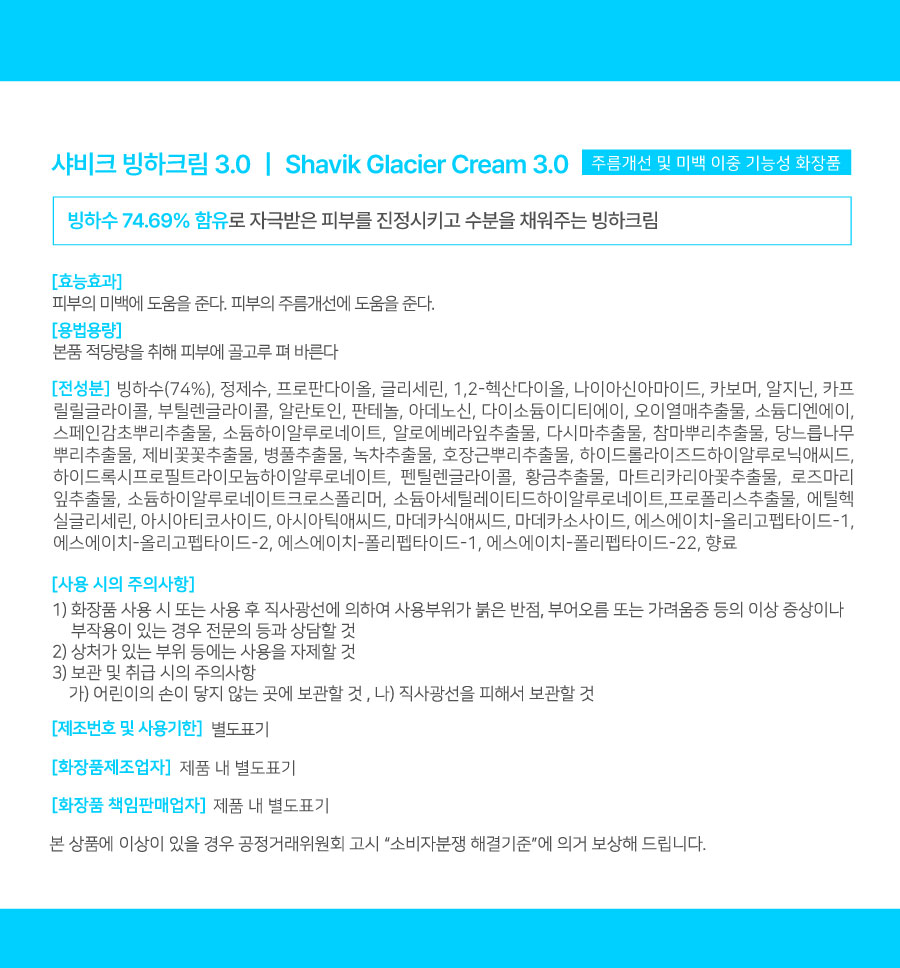 샤비크 빙하크림 3.0 | Shavik Glacier Cream 3.0 주름개선 및 미백 이중 기능성 화장품

빙하수 74.69% 함유로 자극받은 피부를 진정시키고 수분을 채워주는 빙하크림

[효능효과]
피부의 미백에 도움을 준다. 피부의 주름개선에 도움을 준다.

[용법용량]
본품 적당량을 취해 피부에 골고루 펴 바른다

[전성분] 빙하수(74%), 정제수, 프로판다이올, 글리세린, 1,2-헥산다이올, 나이아신아마이드, 카보머, 알지닌, 카프릴릴글라이콜, 부틸렌글라이콜, 알란토인, 판테놀, 아데노신, 다이소듐이디티에이, 오이열매추출물, 소듐디엔에이, 스페인감초뿌리추출물, 소듐하이알루로네이트, 알로에베라잎추출물, 다시마추출물, 참마뿌리추출물, 당느릅나무뿌리추출물, 제비꽃꽃추출물, 병풀추출물, 녹차추출물, 호장근뿌리추출물, 하이드롤라이즈드하이알루로닉애씨드, 하이드록시프로필트라이모늄하이알루로네이트, 펜틸렌글라이콜, 황금추출물, 마트리카리아꽃추출물, 로즈마리잎추출물, 소듐하이알루로네이트크로스폴리머, 소듐아세틸레이티드하이알루로네이트,프로폴리스추출물, 에틸헥실글리세린, 아시아티코사이드, 아시아틱애씨드, 마데카식애씨드, 마데카소사이드, 에스에이치-올리고펩타이드-1, 에스에이치-올리고펩타이드-2, 에스에이치-폴리펩타이드-1, 에스에이치-폴리펩타이드-22, 향료

[사용 시의 주의사항]
1) 화장품 사용 시 또는 사용 후 직사광선에 의하여 사용부위가 붉은 반점, 부어오름 또는 가려움증 등의 이상 증상이나 부작용이 있는 경우 전문의 등과 상담할 것
2) 상처가 있는 부위 등에는 사용을 자제할 것
3) 보관 및 취급 시의 주의사항
가) 어린이의 손이 닿지 않는 곳에 보관할 것 , 나) 직사광선을 피해서 보관할 것

[제조번호 및 사용기한] 별도표기

[화장품제조업자] 제품 내 별도표기

[화장품 책임판매업자] 제품 내 별도표기

본 상품에 이상이 있을 경우 공정거래위원회 고시 "소비자분쟁 해결기준"에 의거 보상해 드립니다.